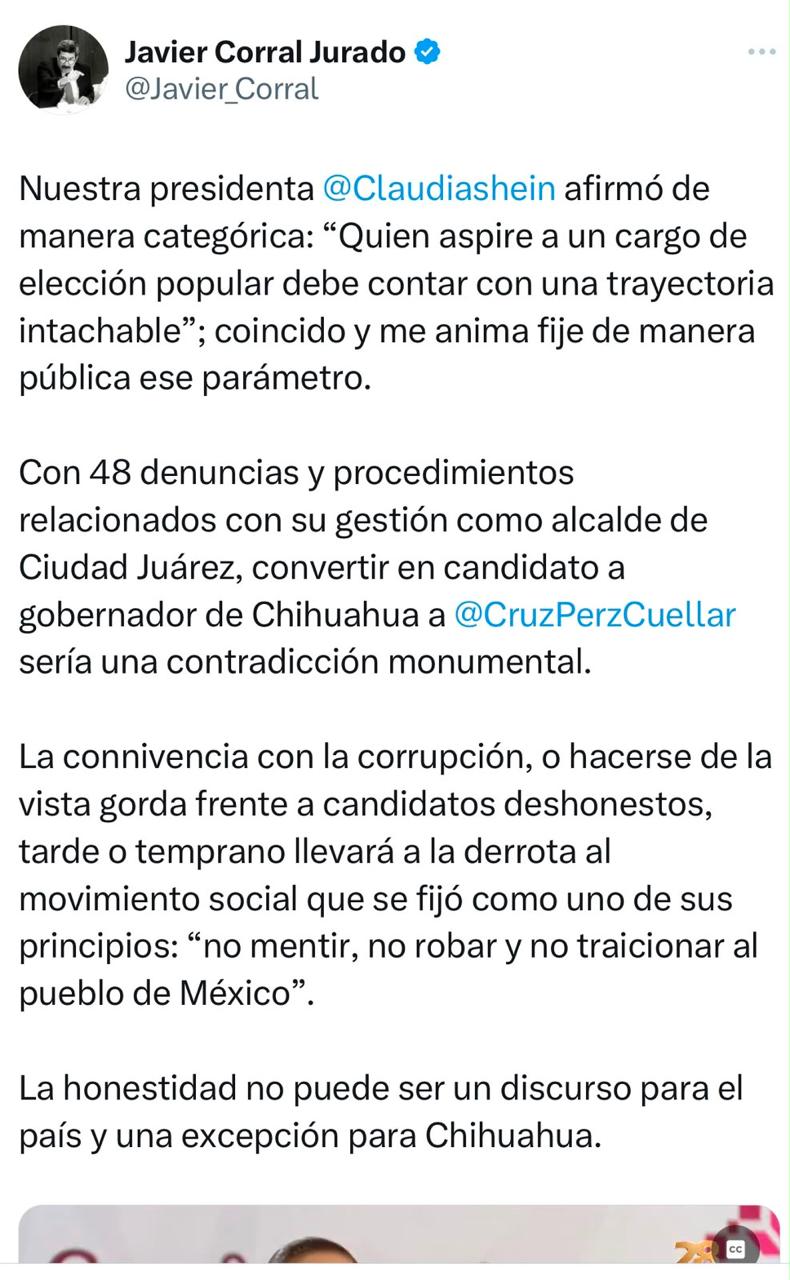 Javier Corral Jurado
@Javier_Corral

Nuestra presidenta @Claudiashein afirmó de manera categórica: “Quien aspire a un cargo de elección popular debe contar con una trayectoria intachable”; coincido y me anima fije de manera pública ese parámetro.

Con 48 denuncias y procedimientos relacionados con su gestión como alcalde de Ciudad Juárez, convertir en candidato a gobernador de Chihuahua a @CruzPerzCuellar sería una contradicción monumental.

La connivencia con la corrupción, o hacerse de la vista gorda frente a candidatos deshonestos, tarde o temprano llevará a la derrota al movimiento social que se fijó como uno de sus principios: “no mentir, no robar y no traicionar al pueblo de México”.

La honestidad no puede ser un discurso para el país y una excepción para Chihuahua.

CC